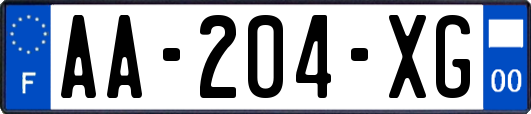 F
AA-204-XG
00